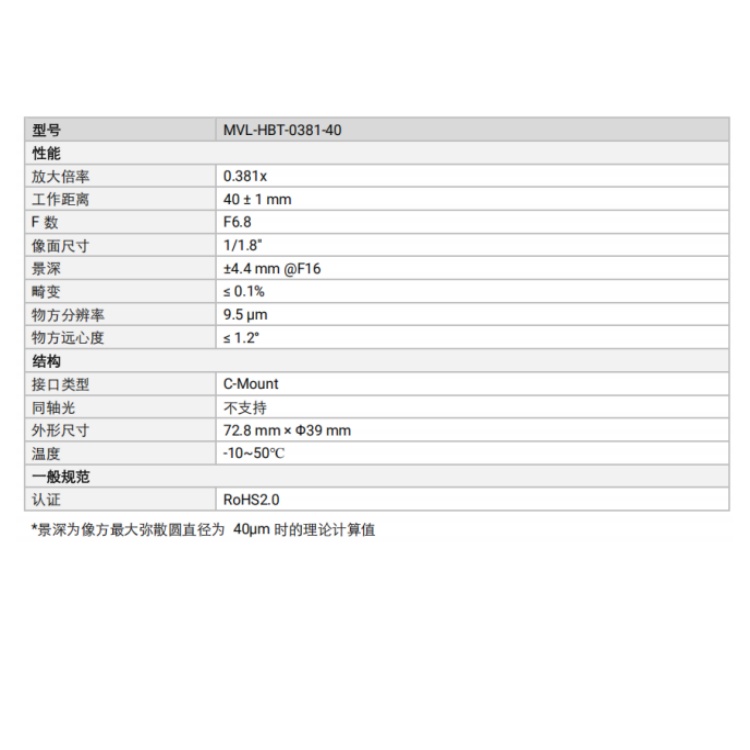 | 型号 | MVL-HBT-0381-40 |
|---|---|
| 性能 | |
| 放大倍率 | 0.381x |
| 工作距离 | 40 ± 1 mm |
| F 数 | F6.8 |
| 像面尺寸 | 1/1.8" |
| 景深 | ±4.4 mm @F16 |
| 畸变 | ≤ 0.1% |
| 物方分辨率 | 9.5 μm |
| 物方远心度 | ≤ 1.2° |
| 结构 | |
| 接口类型 | C-Mount |
| 同轴光 | 不支持 |
| 外形尺寸 | 72.8 mm × Φ39 mm |
| 温度 | -10~50℃ |
| 一般规范 | |
| 认证 | RoHS2.0 |

*景深为像方最大弥散圆直径为 40μm 时的理论计算值